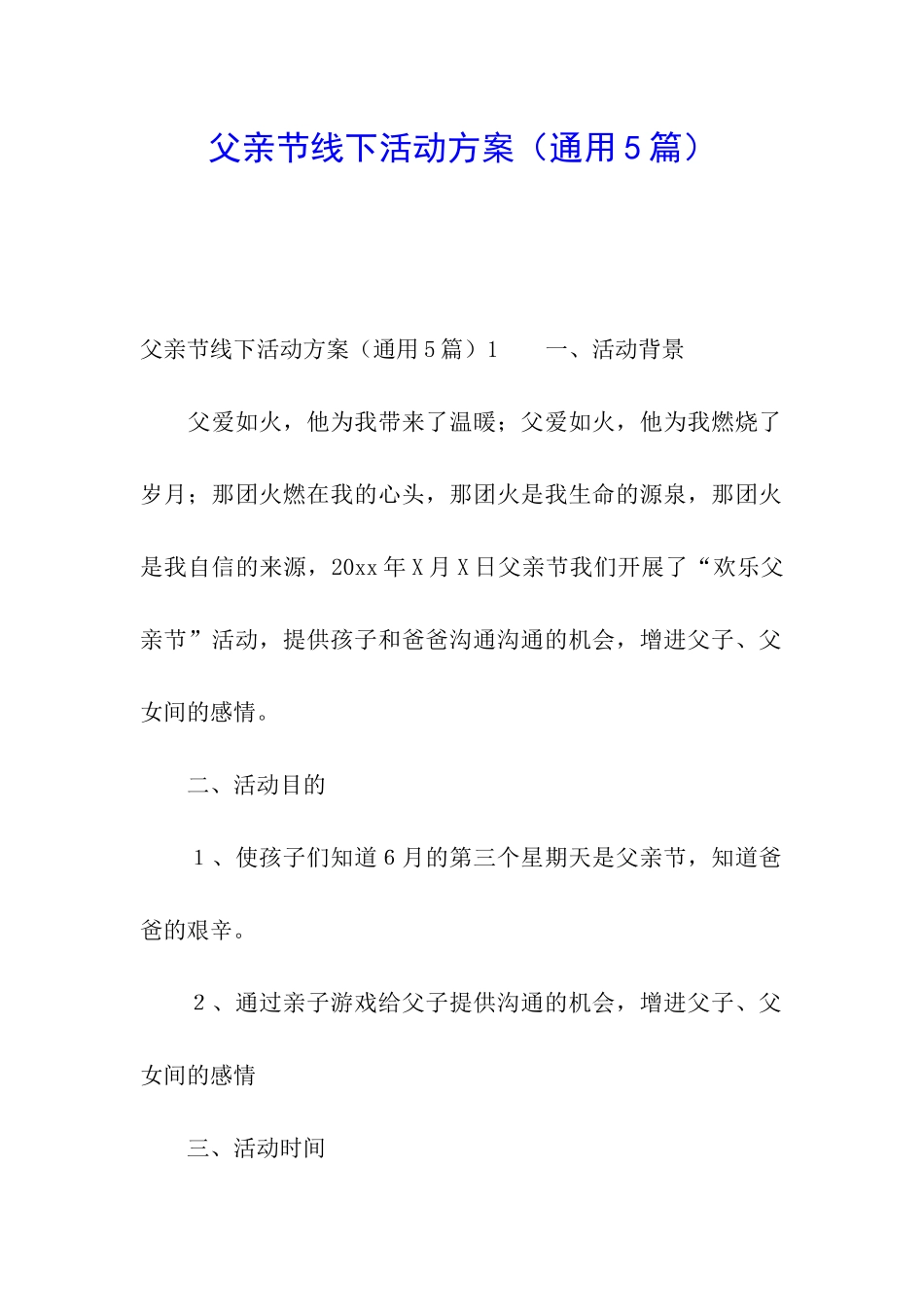 父亲节线下活动方案（通用5篇）

父亲节线下活动方案（通用5篇）1　　一、活动背景

父爱如火，他为我带来了温暖；父爱如火，他为我燃烧了岁月；那团火燃在我的心头，那团火是我生命的源泉，那团火是我自信的来源，20xx年X月X日父亲节我们开展了“欢乐父亲节”活动，提供孩子和爸爸沟通沟通的机会，增进父子、父女间的感情。

二、活动目的

1、使孩子们知道6月的第三个星期天是父亲节，知道爸爸的艰辛。

2、通过亲子游戏给父子提供沟通的机会，增进父子、父女间的感情

三、活动时间